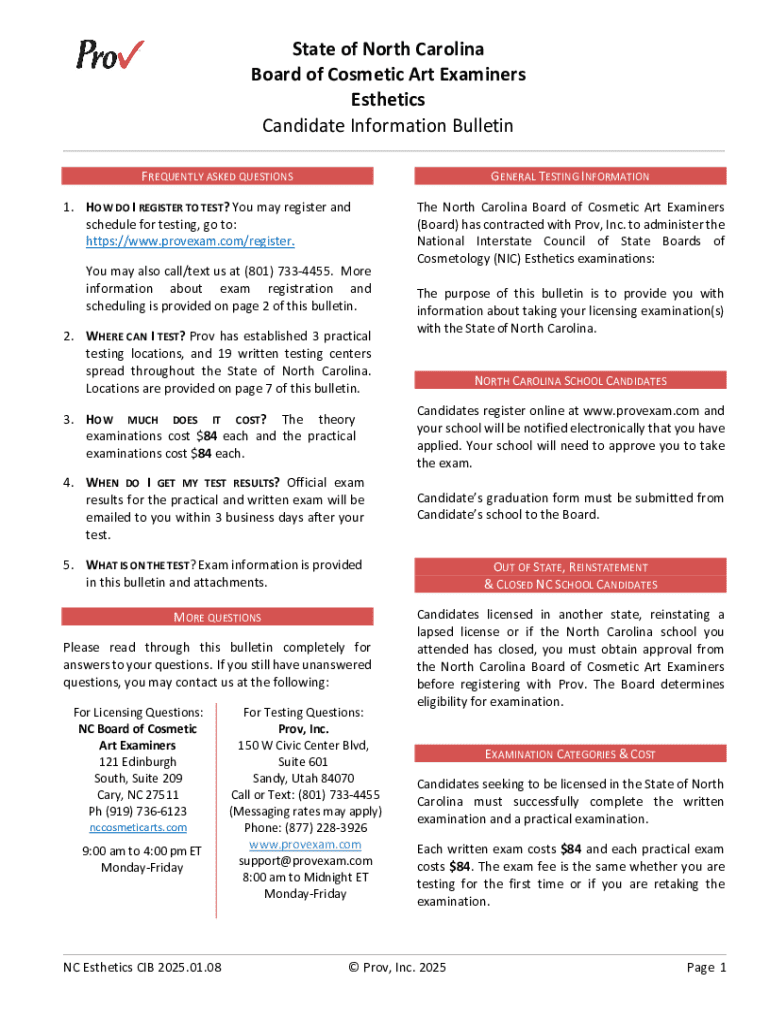 Prov

State of North Carolina
Board of Cosmetic Art Examiners
Esthetics
Candidate Information Bulletin

FREQUENTLY ASKED QUESTIONS

1. HOW DO I REGISTER TO TEST? You may register and schedule for testing, go to: https://www.provexam.com/register.

You may also call/text us at (801) 733-4455. More information about exam registration and scheduling is provided on page 2 of this bulletin.

2. WHERE CAN I TEST? Prov has established 3 practical testing locations, and 19 written testing centers spread throughout the State of North Carolina. Locations are provided on page 7 of this bulletin.

3. HOW MUCH DOES IT COST? The theory examinations cost $84 each and the practical examinations cost $84 each.

4. WHEN DO I GET MY TEST RESULTS? Official exam results for the practical and written exam will be emailed to you within 3 business days after your test.

5. WHAT IS ON THE TEST? Exam information is provided in this bulletin and attachments.

MORE QUESTIONS

Please read through this bulletin completely for answers to your questions. If you still have unanswered questions, you may contact us at the following:

For Licensing Questions:
NC Board of Cosmetic Art Examiners
121 Edinburgh
South, Suite 209
Cary, NC 27511
Ph (919) 736-6123
nccosmeticarts.com

9:00 am to 4:00 pm ET
Monday-Friday

For Testing Questions:
Prov, Inc.
150 W Civic Center Blvd, Suite 601
Sandy, Utah 84070
Call or Text: (801) 733-4455
(Messaging rates may apply)
Phone: (877) 228-3926
www.provexam.com
support@provexam.com
8:00 am to Midnight ET
Monday-Friday

GENERAL TESTING INFORMATION

The North Carolina Board of Cosmetic Art Examiners (Board) has contracted with Prov, Inc. to administer the National Interstate Council of State Boards of Cosmetology (NIC) Esthetics examinations:

The purpose of this bulletin is to provide you with information about taking your licensing examination(s) with the State of North Carolina.

NORTH CAROLINA SCHOOL CANDIDATES

Candidates register online at www.provexam.com and your school will be notified electronically that you have applied. Your school will need to approve you to take the exam.

Candidate's graduation form must be submitted from Candidate's school to the Board.

OUT OF STATE, REINSTATEMENT & CLOSED NC SCHOOL CANDIDATES

Candidates licensed in another state, reinstating a lapsed license or if the North Carolina school you attended has closed, you must obtain approval from the North Carolina Board of Cosmetic Art Examiners before registering with Prov. The Board determines eligibility for examination.

EXAMINATION CATEGORIES & COST

Candidates seeking to be licensed in the State of North Carolina must successfully complete the written examination and a practical examination.

Each written exam costs $84 and each practical exam costs $84. The exam fee is the same whether you are testing for the first time or if you are retaking the examination.

NC Esthetics CIB 2025.01.08 © Prov, Inc. 2025 Page 1